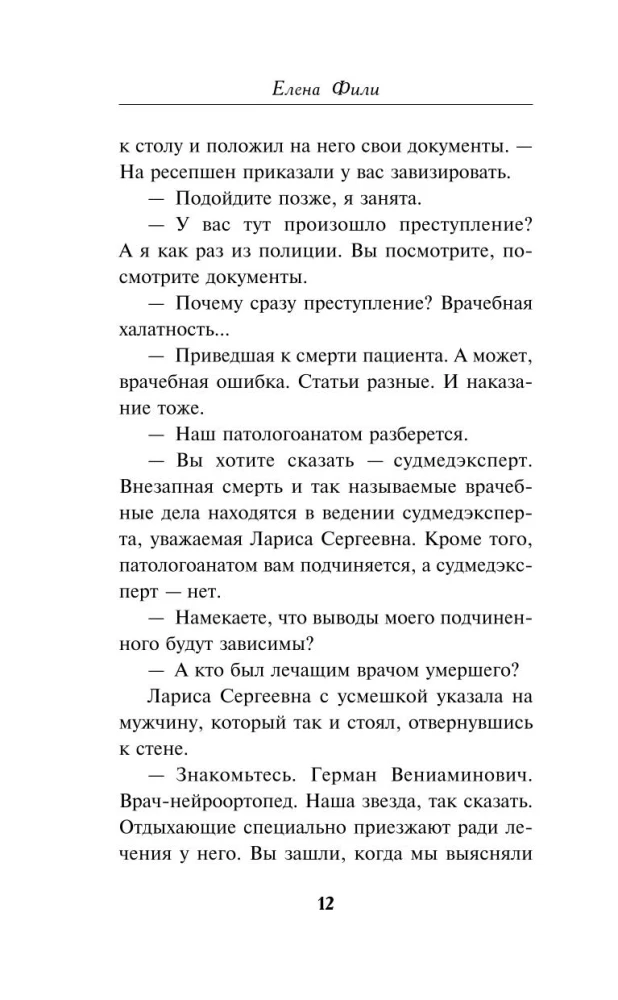 Елена Фили

к столу и положил на него свои документы. — На ресепшен приказали у вас завизировать.

— Подойдите позже, я занята.

— У вас тут произошло преступление? А я как раз из полиции. Вы посмотрите, посмотрите документы.

— Почему сразу преступление? Врачебная халатность...

— Приведшая к смерти пациента. А может, врачебная ошибка. Статьи разные. И наказание тоже.

— Наш патологоанатом разберется.

— Вы хотите сказать — судмедэксперт. Внезапная смерть и так называемые врачебные дела находятся в ведении судмедэксперта, уважаемая Лариса Сергеевна. Кроме того, патологоанатом вам подчиняется, а судмедэксперт — нет.

— Намекаете, что выводы моего подчиненного будут зависимы?

— А кто был лечащим врачом умершего?

Лариса Сергеевна с усмешкой указала на мужчину, который так и стоял, отвернувшись к стене.

— Знакомьтесь. Герман Вениаминович. Врач-нейроортопед. Наша звезда, так сказать. Отдыхающие специально приезжают ради лечения у него. Вы зашли, когда мы выясняли

12